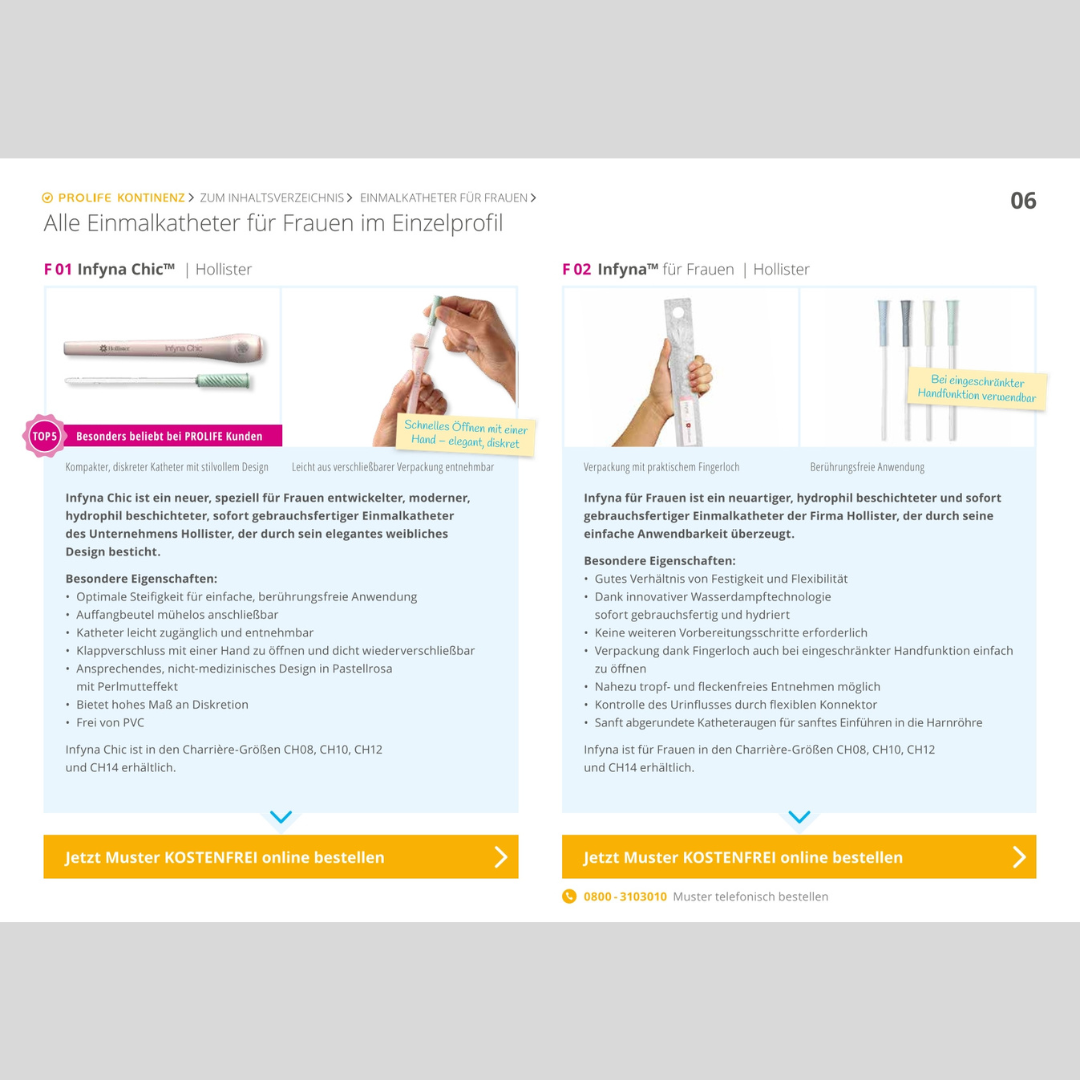 PROLIFE KONTINENZ > ZUM INHALTSVERZEICHNIS > EINMALKATHETER FÜR FRAUEN >

06

Alle Einmalkatheter für Frauen im Einzelprofil

F 01 Infyna Chic™ | Hollister

Hollister Infyna Chic

TOP 5 Besonders beliebt bei PROLIFE Kunden

Schnelles Öffnen mit einer Hand – elegant, diskret

Kompakter, diskreter Katheter mit stilvollem Design

Leicht aus verschließbarer Verpackung entnehmbar

Infyna Chic ist ein neuer, speziell für Frauen entwickelter, moderner, hydrophil beschichteter, sofort gebrauchsfertiger Einmalkatheter des Unternehmens Hollister, der durch sein elegantes weibliches Design besticht.

Besondere Eigenschaften:
• Optimale Steifigkeit für einfache, berührungsfreie Anwendung
• Auffangbeutel mühelos anschließbar
• Katheter leicht zugänglich und entnehmbar
• Klappverschluss mit einer Hand zu öffnen und dicht wiederverschließbar
• Ansprechendes, nicht-medizinisches Design in Pastellrosa mit Perlmutteffekt
• Bietet hohes Maß an Diskretion
• Frei von PVC

Infyna Chic ist in den Charrière-Größen CH08, CH10, CH12 und CH14 erhältlich.

Jetzt Muster KOSTENFREI online bestellen

F 02 Infyna™ für Frauen | Hollister

Bei eingeschränkter Handfunktion verwendbar

Verpackung mit praktischem Fingerloch

Berührungsfreie Anwendung

Infyna für Frauen ist ein neuartiger, hydrophil beschichteter und sofort gebrauchsfertiger Einmalkatheter der Firma Hollister, der durch seine einfache Anwendbarkeit überzeugt.

Besondere Eigenschaften:
• Gutes Verhältnis von Festigkeit und Flexibilität
• Dank innovativer Wasserdampftechnologie sofort gebrauchsfertig und hydriert
• Keine weiteren Vorbereitungsschritte erforderlich
• Verpackung dank Fingerloch auch bei eingeschränkter Handfunktion einfach zu öffnen
• Nahezu tropf- und fleckenfreies Entnehmen möglich
• Kontrolle des Urinflusses durch flexiblen Konnektor
• Sanft abgerundete Katheteraugen für sanftes Einführen in die Harnröhre

Infyna ist für Frauen in den Charrière-Größen CH08, CH10, CH12 und CH14 erhältlich.

Jetzt Muster KOSTENFREI online bestellen

0800 - 3103010 Muster telefonisch bestellen